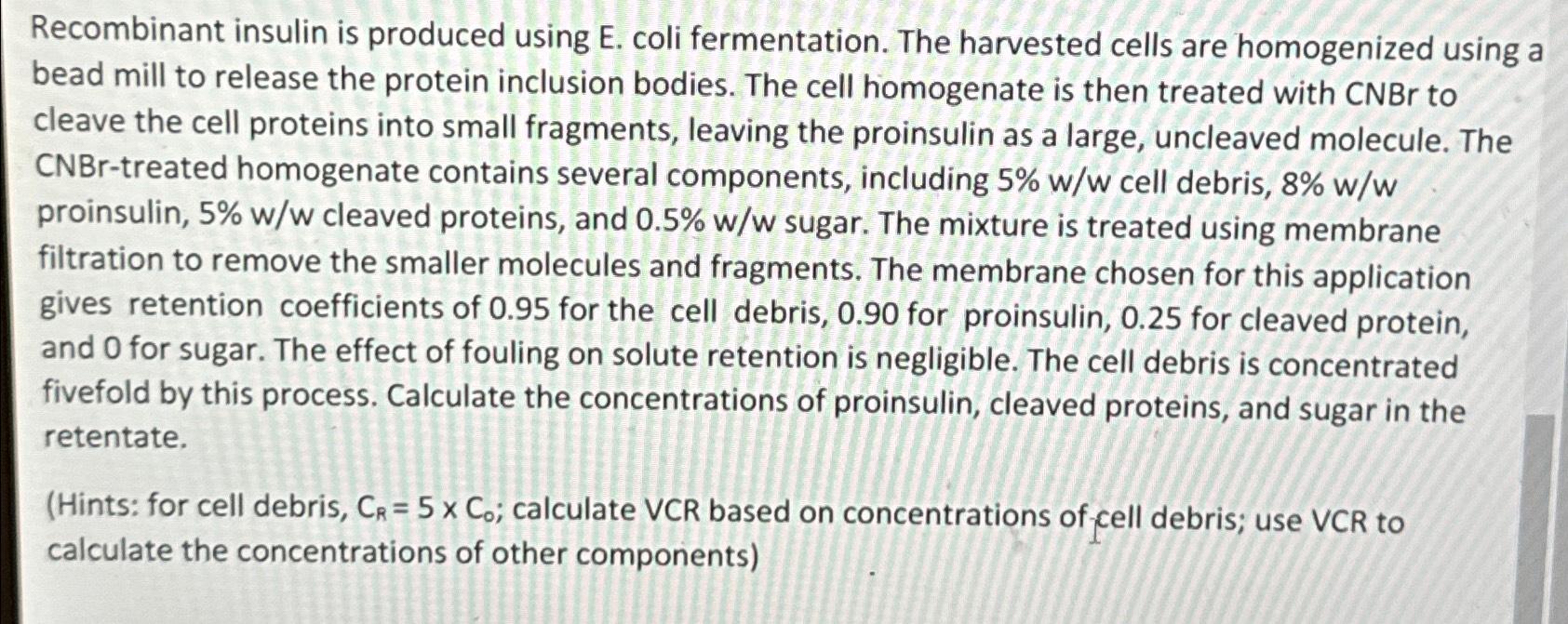 Recombinant insulin is produced using E. coli fermentation. The harvested cells are homogenized using a bead mill to release the protein inclusion bodies. The cell homogenate is then treated with CNBr to cleave the cell proteins into small fragments, leaving the proinsulin as a large, uncleaved molecule. The CNBr-treated homogenate contains several components, including 5% w/w cell debris, 8% w/w proinsulin, 5% w/w cleaved proteins, and 0.5% w/w sugar. The mixture is treated using membrane filtration to remove the smaller molecules and fragments. The membrane chosen for this application gives retention coefficients of 0.95 for the cell debris, 0.90 for proinsulin, 0.25 for cleaved protein, and 0 for sugar. The effect of fouling on solute retention is negligible. The cell debris is concentrated fivefold by this process. Calculate the concentrations of proinsulin, cleaved proteins, and sugar in the retentate.

(Hints: for cell debris, $C_R = 5 \times C_o$; calculate VCR based on concentrations of cell debris; use VCR to calculate the concentrations of other components)